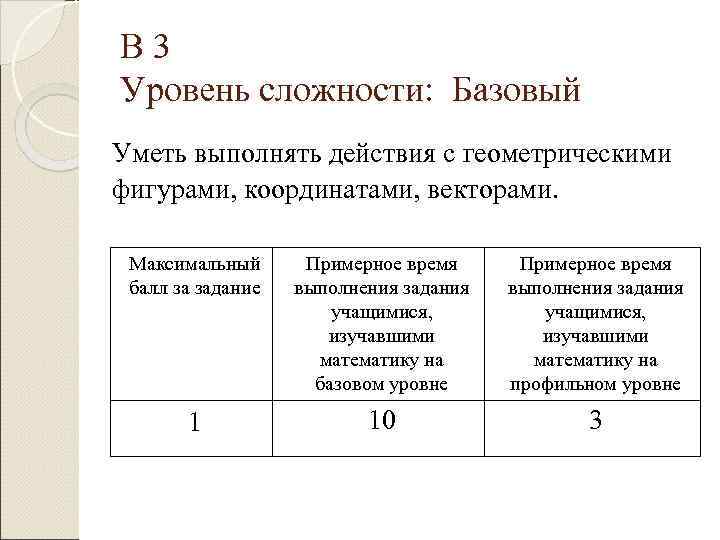 В 3
Уровень сложности: Базовый

Уметь выполнять действия с геометрическими фигурами, координатами, векторами.

| Максимальный балл за задание | Примерное время выполнения задания учащимися, изучавшими математику на базовом уровне | Примерное время выполнения задания учащимися, изучавшими математику на профильном уровне |
|---|---|---|
| 1 | 10 | 3 |